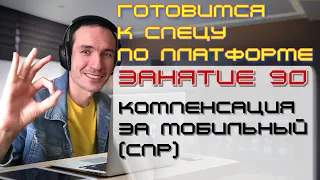 ГОТОВИМСЯ К СПЕЦУ ПО ПЛАТФОРМЕ

ЗАНЯТИЕ 90

КОМПЕНСАЦИЯ ЗА МОБИЛЬНЫЙ (СПР)